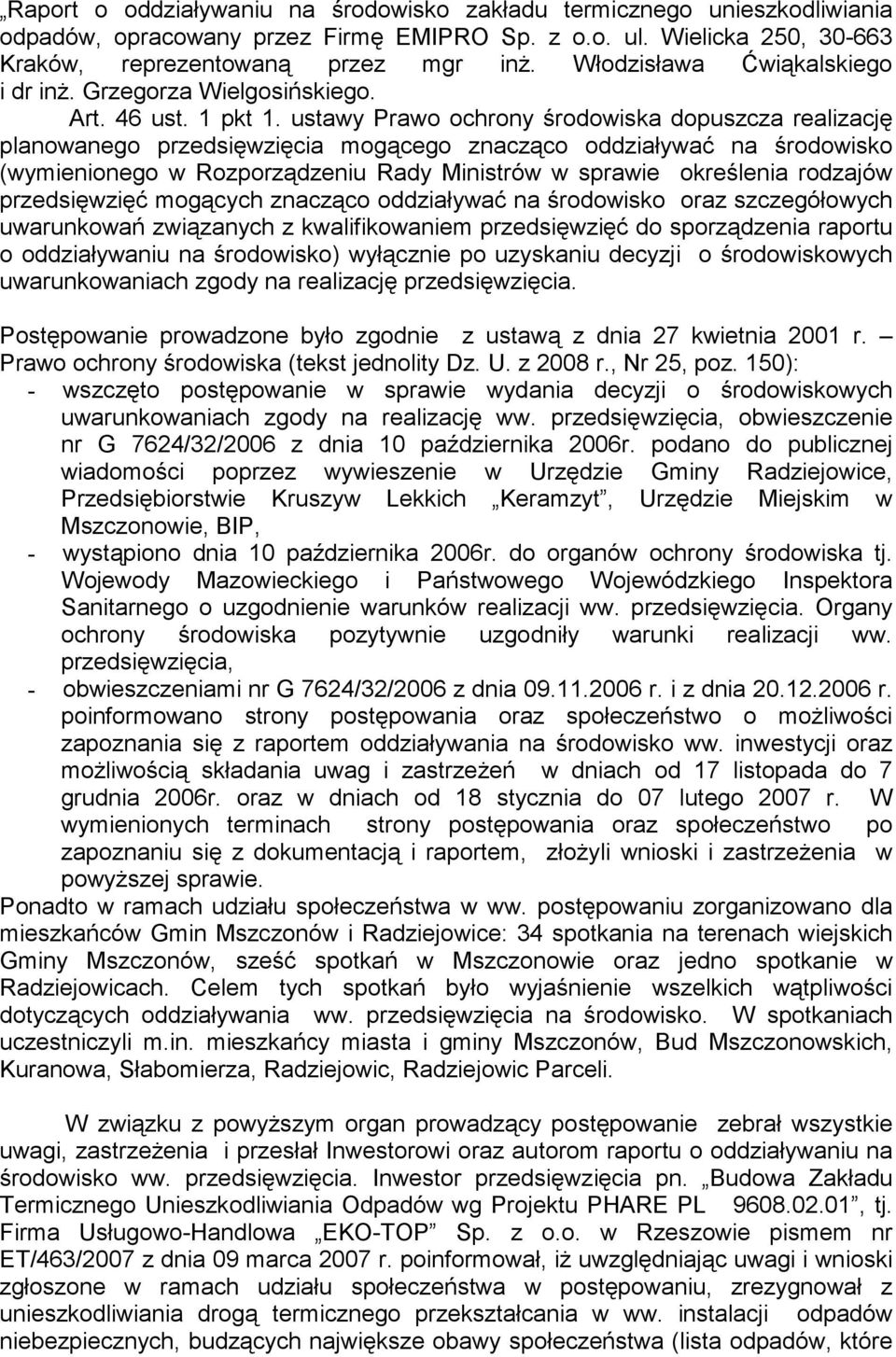 „Raport o oddziaływaniu na środowisko zakładu termicznego unieszkodliwiania odpadów, opracowany przez Firmę EMIPRO Sp. z o.o. ul. Wielicka 250, 30-663 Kraków, reprezentowaną przez mgr inż. Włodzisława Ćwiąkalskiego i dr inż. Grzegorza Wielgosińskiego.

Art. 46 ust. 1 pkt 1. ustawy Prawo ochrony środowiska dopuszcza realizację planowanego przedsięwzięcia mogącego znacząco oddziaływać na środowisko (wymienionego w Rozporządzeniu Rady Ministrów w sprawie określenia rodzajów przedsięwzięć mogących znacząco oddziaływać na środowisko oraz szczegółowych uwarunkowań związanych z kwalifikowaniem przedsięwzięć do sporządzenia raportu o oddziaływaniu na środowisko) wyłącznie po uzyskaniu decyzji o środowiskowych uwarunkowaniach zgody na realizację przedsięwzięcia.

Postępowanie prowadzone było zgodnie z ustawą z dnia 27 kwietnia 2001 r. – Prawo ochrony środowiska (tekst jednolity Dz. U. z 2008 r., Nr 25, poz. 150):
- wszczęto postępowanie w sprawie wydania decyzji o środowiskowych uwarunkowaniach zgody na realizację ww. przedsięwzięcia, obwieszczenie nr G 7624/32/2006 z dnia 10 października 2006r. podano do publicznej wiadomości poprzez wywieszenie w Urzędzie Gminy Radziejowice, Przedsiębiorstwie Kruszyw Lekkich „Keramzyt”, Urzędzie Miejskim w Mszczonowie, BIP,
- wystąpiono dnia 10 października 2006r. do organów ochrony środowiska tj. Wojewody Mazowieckiego i Państwowego Wojewódzkiego Inspektora Sanitarnego o uzgodnienie warunków realizacji ww. przedsięwzięcia. Organy ochrony środowiska pozytywnie uzgodniły warunki realizacji ww. przedsięwzięcia,
- obwieszczeniami nr G 7624/32/2006 z dnia 09.11.2006 r. i z dnia 20.12.2006 r. poinformowano strony postępowania oraz społeczeństwo o możliwości zapoznania się z raportem oddziaływania na środowisko ww. inwestycji oraz możliwością składania uwag i zastrzeżeń w dniach od 17 listopada do 7 grudnia 2006r. oraz w dniach od 18 stycznia do 07 lutego 2007 r. W wymienionych terminach strony postępowania oraz społeczeństwo po zapoznaniu się z dokumentacją i raportem, złożyli wnioski i zastrzeżenia w powyższej sprawie.
Ponadto w ramach udziału społeczeństwa w ww. postępowaniu zorganizowano dla mieszkańców Gmin Mszczonów i Radziejowice: 34 spotkania na terenach wiejskich Gminy Mszczonów, sześć spotkań w Mszczonowie oraz jedno spotkanie w Radziejowicach. Celem tych spotkań było wyjaśnienie wszelkich wątpliwości dotyczących oddziaływania ww. przedsięwzięcia na środowisko. W spotkaniach uczestniczyli m.in. mieszkańcy miasta i gminy Mszczonów, Bud Mszczonowskich, Kuranowa, Słabomierza, Radziejowic, Radziejowic Parceli.

W związku z powyższym organ prowadzący postępowanie zebrał wszystkie uwagi, zastrzeżenia i przesłał Inwestorowi oraz autorom raportu o oddziaływaniu na środowisko ww. przedsięwzięcia. Inwestor przedsięwzięcia pn. „Budowa Zakładu Termicznego Unieszkodliwiania Odpadów wg Projektu PHARE PL 9608.02.01”, tj. Firma Usługowo-Handlowa „EKO-TOP” Sp. z o.o. w Rzeszowie pismem nr ET/463/2007 z dnia 09 marca 2007 r. poinformował, iż uwzględniając uwagi i wnioski zgłoszone w ramach udziału społeczeństwa w postępowaniu, zrezygnował z unieszkodliwiania drogą termicznego przekształcania w ww. instalacji odpadów niebezpiecznych, budzących największe obawy społeczeństwa (lista odpadów, które